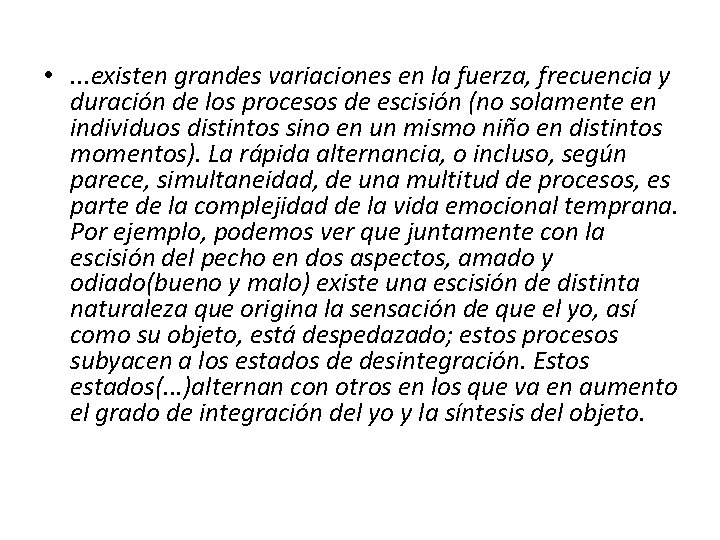 • ...existen grandes variaciones en la fuerza, frecuencia y duración de los procesos de escisión (no solamente en individuos distintos sino en un mismo niño en distintos momentos). La rápida alternancia, o incluso, según parece, simultaneidad, de una multitud de procesos, es parte de la complejidad de la vida emocional temprana. Por ejemplo, podemos ver que juntamente con la escisión del pecho en dos aspectos, amado y odiado(bueno y malo) existe una escisión de distinta naturaleza que origina la sensación de que el yo, así como su objeto, está despedazado; estos procesos subyacen a los estados de desintegración. Estos estados(...)alternan con otros en los que va en aumento el grado de integración del yo y la síntesis del objeto.